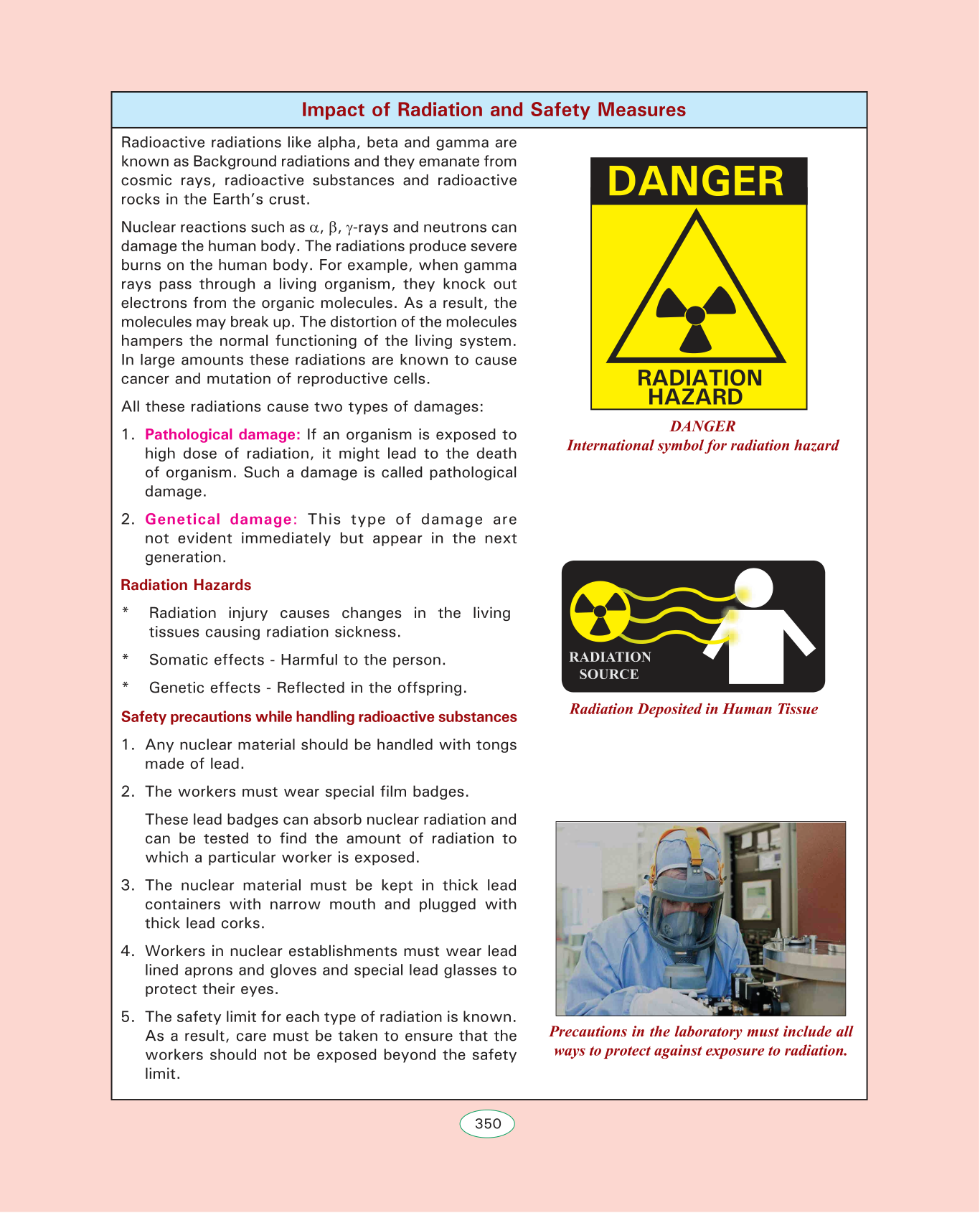 Impact of Radiation and Safety Measures

Radioactive radiations like alpha, beta and gamma are known as Background radiations and they emanate from cosmic rays, radioactive substances and radioactive rocks in the Earth's crust.

Nuclear reactions such as $\alpha$, $\beta$, $\gamma$-rays and neutrons can damage the human body. The radiations produce severe burns on the human body. For example, when gamma rays pass through a living organism, they knock out electrons from the organic molecules. As a result, the molecules may break up. The distortion of the molecules hampers the normal functioning of the living system. In large amounts these radiations are known to cause cancer and mutation of reproductive cells.

All these radiations cause two types of damages:

1. Pathological damage: If an organism is exposed to high dose of radiation, it might lead to the death of organism. Such a damage is called pathological damage.

2. Genetical damage: This type of damage are not evident immediately but appear in the next generation.

Radiation Hazards

* Radiation injury causes changes in the living tissues causing radiation sickness.

* Somatic effects - Harmful to the person.

* Genetic effects - Reflected in the offspring.

Safety precautions while handling radioactive substances

1. Any nuclear material should be handled with tongs made of lead.

2. The workers must wear special film badges.

These lead badges can absorb nuclear radiation and can be tested to find the amount of radiation to which a particular worker is exposed.

3. The nuclear material must be kept in thick lead containers with narrow mouth and plugged with thick lead corks.

4. Workers in nuclear establishments must wear lead lined aprons and gloves and special lead glasses to protect their eyes.

5. The safety limit for each type of radiation is known. As a result, care must be taken to ensure that the workers should not be exposed beyond the safety limit.

DANGER
RADIATION HAZARD

DANGER
International symbol for radiation hazard

RADIATION SOURCE

Radiation Deposited in Human Tissue

Precautions in the laboratory must include all ways to protect against exposure to radiation.

350